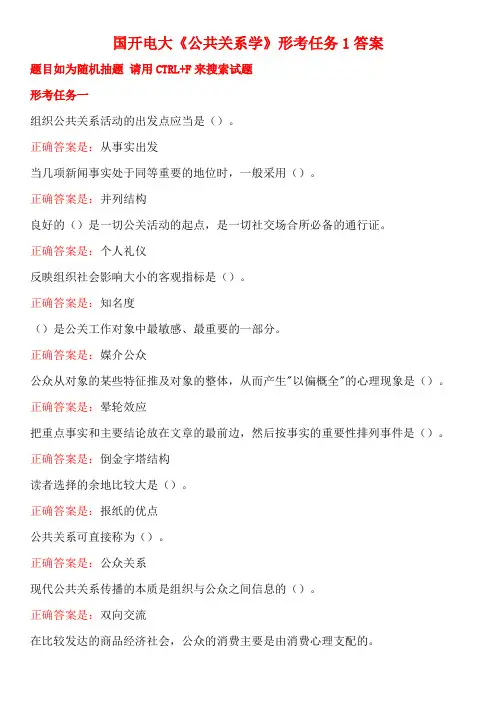 国开电大《公共关系学》形考任务 1 答案

题目如为随机抽题 请用 CTRL+F 来搜索试题

形考任务一

组织公共关系活动的出发点应当是（）。

正确答案是：从事实出发

当几项新闻事实处于同等重要的地位时，一般采用（）。

正确答案是：并列结构

良好的（）是一切公关活动的起点，是一切社交场合所必备的通行证。

正确答案是：个人礼仪

反映组织社会影响大小的客观指标是（）。

正确答案是：知名度

（）是公关工作对象中最敏感、最重要的一部分。

正确答案是：媒介公众

公众从对象的某些特征推及对象的整体，从而产生"以偏概全"的心理现象是（）。

正确答案是：晕轮效应

把重点事实和主要结论放在文章的最前边，然后按事实的重要性排列事件是（）。

正确答案是：倒金字塔结构

读者选择的余地比较大是（）。

正确答案是：报纸的优点

公共关系可直接称为（）。

正确答案是：公众关系

现代公共关系传播的本质是组织与公众之间信息的（）。

正确答案是：双向交流

在比较发达的商品经济社会，公众的消费主要是由消费心理支配的。